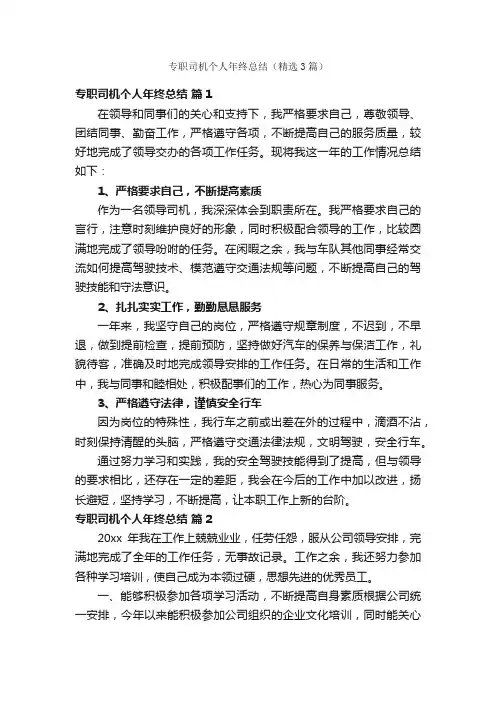 专职司机个人年终总结（精选3篇）

专职司机个人年终总结 篇1

在领导和同事们的关心和支持下，我严格要求自己，尊敬领导、团结同事、勤奋工作，严格遵守各项，不断提高自己的服务质量，较好地完成了领导交办的各项工作任务。现将我这一年的工作情况总结如下：

1、严格要求自己，不断提高素质

作为一名领导司机，我深深体会到职责所在。我严格要求自己的言行，注意时刻维护良好的形象，同时积极配合领导的工作，比较圆满地完成了领导吩咐的任务。在闲暇之余，我与车队其他同事经常交流如何提高驾驶技术、模范遵守交通法规等问题，不断提高自己的驾驶技能和守法意识。

2、扎扎实实工作，勤勤恳恳服务

一年来，我坚守自己的岗位，严格遵守规章制度，不迟到，不早退，做到提前检查，提前预防，坚持做好汽车的保养与保洁工作，礼貌待客，准确及时地完成领导安排的工作任务。在日常的生活和工作中，我与同事和睦相处，积极配事们的工作，热心为同事服务。

3、严格遵守法律，谨慎安全行车

因为岗位的特殊性，我行车之前或出差在外的过程中，滴酒不沾，时刻保持清醒的头脑，严格遵守交通法律法规，文明驾驶，安全行车。

通过努力学习和实践，我的安全驾驶技能得到了提高，但与领导的要求相比，还存在一定的差距，我会在今后的工作中加以改进，扬长避短，坚持学习，不断提高，让本职工作上新的台阶。

专职司机个人年终总结 篇2

20xx 年我在工作上兢兢业业，任劳任怨，服从公司领导安排，完满地完成了全年的工作任务，无事故记录。工作之余，我还努力参加各种学习培训，使自己成为本领过硬，思想先进的优秀员工。

一、能够积极参加各项学习活动，不断提高自身素质根据公司统一安排，今年以来能积极参加公司组织的企业文化培训，同时能关心